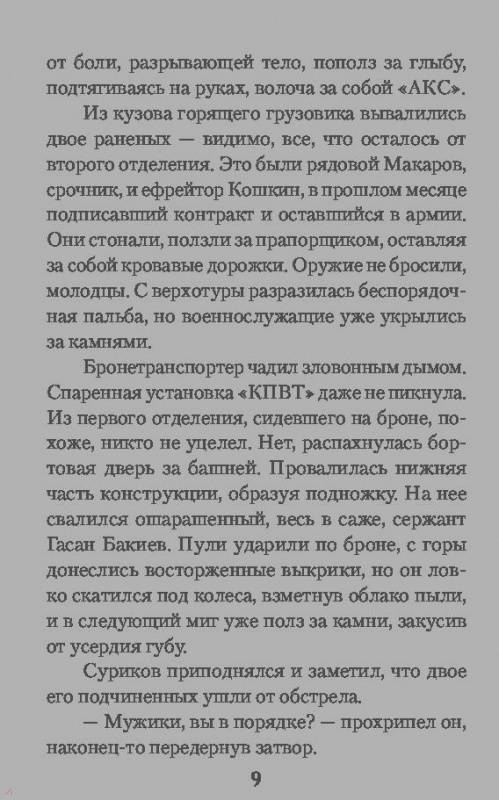 от боли, разрывающей тело, пополз за глыбу, подтягиваясь на руках, волоча за собой «АКС».

Из кузова горящего грузовика вывалились двое раненых — видимо, все, что осталось от второго отделения. Это были рядовой Макаров, срочник, и ефрейтор Кошкин, в прошлом месяце подписавший контракт и оставшийся в армии. Они стонали, ползли за прапорщиком, оставляя за собой кровавые дорожки. Оружие не бросили, молодцы. С верхотуры разразилась беспорядочная пальба, но военнослужащие уже укрылись за камнями.

Бронетранспортер чадил зловонным дымом. Спаренная установка «КПВТ» даже не пикнула. Из первого отделения, сидевшего на броне, похоже, никто не уцелел. Нет, распахнулась бортовая дверь за башней. Провалилась нижняя часть конструкции, образуя подножку. На нее свалился ошарашенный, весь в саже, сержант Гасан Бакиев. Пули ударили по броне, с горы донеслись восторженные выкрики, но он ловко скатился под колеса, взметнув облако пыли, и в следующий миг уже полз за камни, закусив от усердия губу.

Суриков приподнялся и заметил, что двое его подчиненных ушли от обстрела.

— Мужики, вы в порядке? — прохрипел он, наконец-то передернув затвор.

9